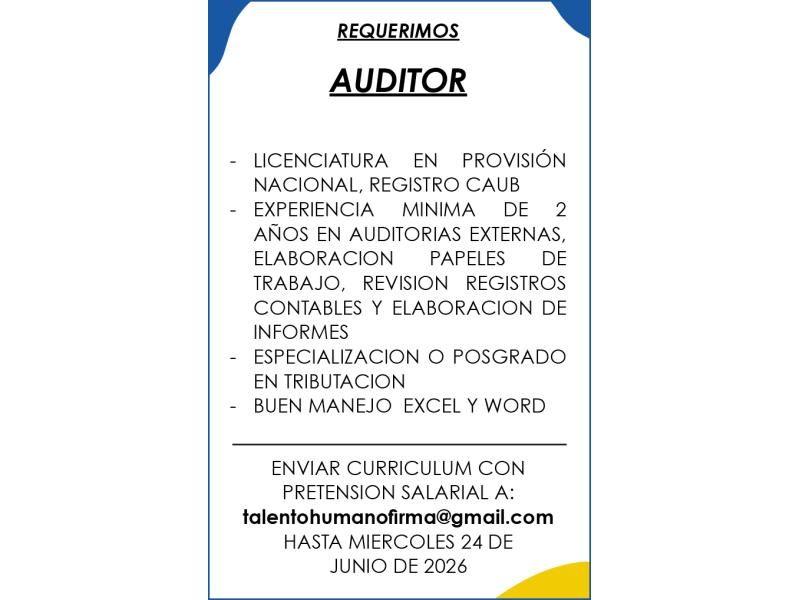 REQUERIMOS

AUDITOR

- LICENCIATURA EN PROVISIÓN NACIONAL, REGISTRO CAUB
- EXPERIENCIA MINIMA DE 2 AÑOS EN AUDITORIAS EXTERNAS, ELABORACION PAPELES DE TRABAJO, REVISION REGISTROS CONTABLES Y ELABORACION DE INFORMES
- ESPECIALIZACION O POSGRADO EN TRIBUTACION
- BUEN MANEJO EXCEL Y WORD

ENVIAR CURRICULUM CON PRETENSION SALARIAL A:
talentohumanofirma@gmail.com
HASTA MIERCOLES 24 DE JUNIO DE 2026